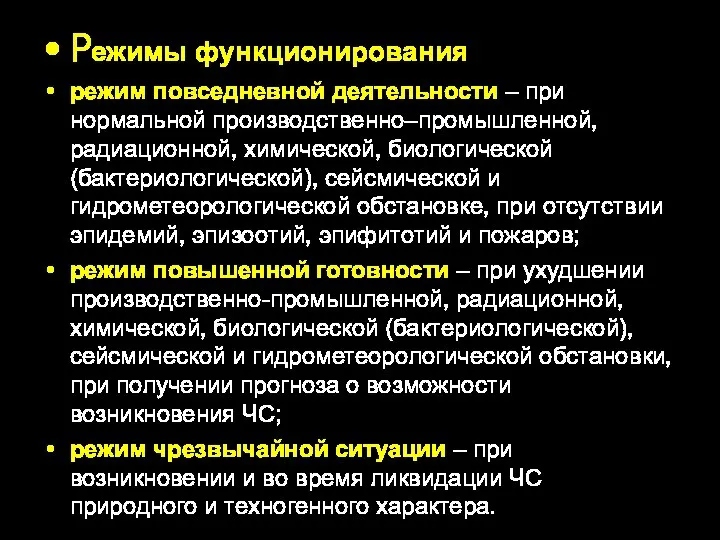 • Режимы функционирования

• режим повседневной деятельности – при нормальной производственно–промышленной, радиационной, химической, биологической (бактериологической), сейсмической и гидрометеорологической обстановке, при отсутствии эпидемий, эпизоотий, эпифитотий и пожаров;

• режим повышенной готовности – при ухудшении производственно-промышленной, радиационной, химической, биологической (бактериологической), сейсмической и гидрометеорологической обстановки, при получении прогноза о возможности возникновения ЧС;

• режим чрезвычайной ситуации – при возникновении и во время ликвидации ЧС природного и техногенного характера.